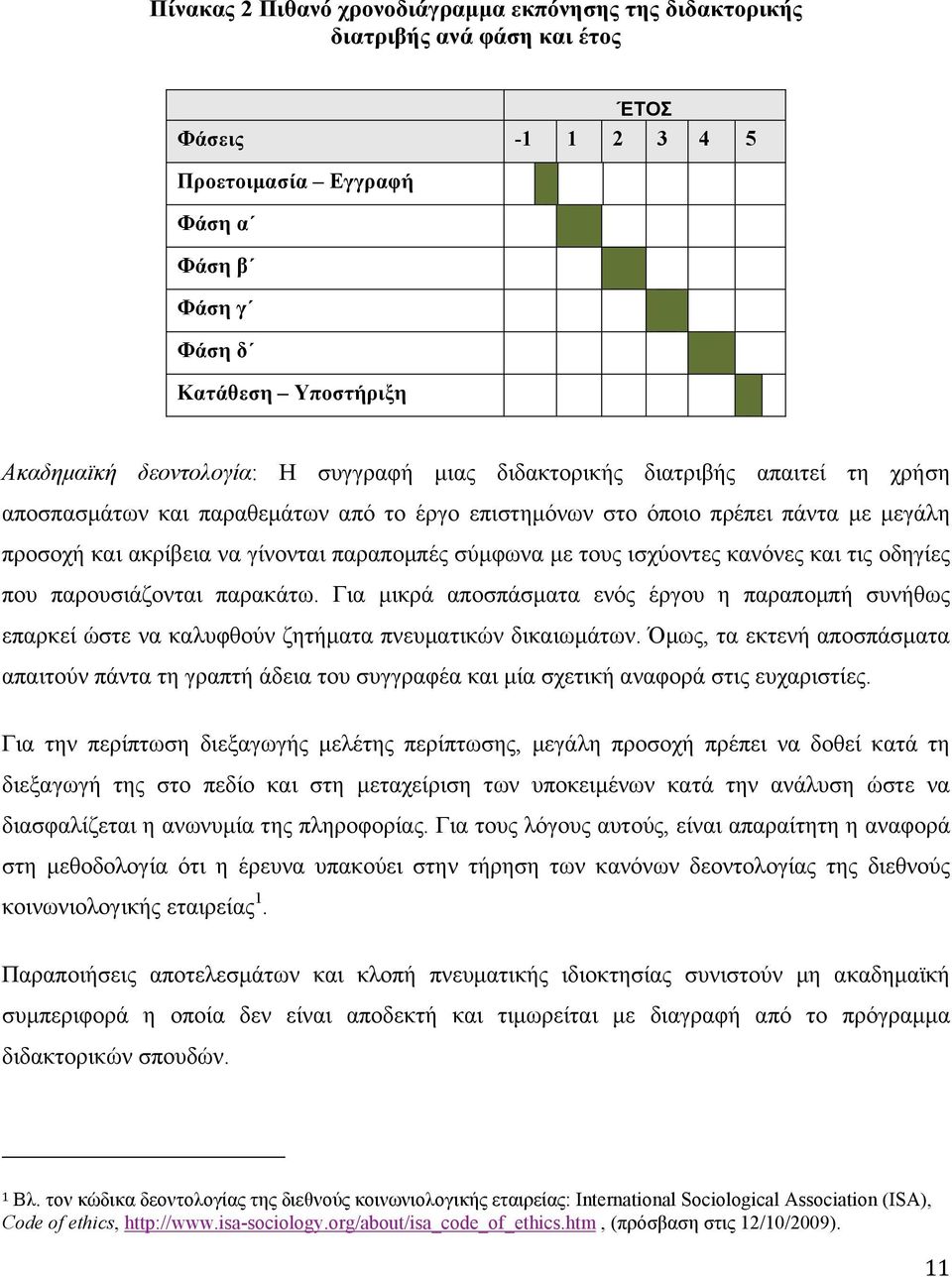 Πίνακας 2 Πιθανό χρονοδιάγραμμα εκπόνησης της διδακτορικής διατριβής ανά φάση και έτος

| | ΈΤΟΣ | | | | | |
|---|---|---|---|---|---|---|
| Φάσεις | -1 | 1 | 2 | 3 | 4 | 5 |
| Προετοιμασία – Εγγραφή | | | | | | |
| Φάση α΄ | | | | | | |
| Φάση β΄ | | | | | | |
| Φάση γ΄ | | | | | | |
| Φάση δ΄ | | | | | | |
| Κατάθεση – Υποστήριξη | | | | | | |

Ακαδημαϊκή δεοντολογία: Η συγγραφή μιας διδακτορικής διατριβής απαιτεί τη χρήση αποσπασμάτων και παραθεμάτων από το έργο επιστημόνων στο όποιο πρέπει πάντα με μεγάλη προσοχή και ακρίβεια να γίνονται παραπομπές σύμφωνα με τους ισχύοντες κανόνες και τις οδηγίες που παρουσιάζονται παρακάτω. Για μικρά αποσπάσματα ενός έργου η παραπομπή συνήθως επαρκεί ώστε να καλυφθούν ζητήματα πνευματικών δικαιωμάτων. Όμως, τα εκτενή αποσπάσματα απαιτούν πάντα τη γραπτή άδεια του συγγραφέα και μία σχετική αναφορά στις ευχαριστίες.

Για την περίπτωση διεξαγωγής μελέτης περίπτωσης, μεγάλη προσοχή πρέπει να δοθεί κατά τη διεξαγωγή της στο πεδίο και στη μεταχείριση των υποκειμένων κατά την ανάλυση ώστε να διασφαλίζεται η ανωνυμία της πληροφορίας. Για τους λόγους αυτούς, είναι απαραίτητη η αναφορά στη μεθοδολογία ότι η έρευνα υπακούει στην τήρηση των κανόνων δεοντολογίας της διεθνούς κοινωνιολογικής εταιρείας$^1$.

Παραποιήσεις αποτελεσμάτων και κλοπή πνευματικής ιδιοκτησίας συνιστούν μη ακαδημαϊκή συμπεριφορά η οποία δεν είναι αποδεκτή και τιμωρείται με διαγραφή από το πρόγραμμα διδακτορικών σπουδών.

$^1$ Βλ. τον κώδικα δεοντολογίας της διεθνούς κοινωνιολογικής εταιρείας: International Sociological Association (ISA), Code of ethics, http://www.isa-sociology.org/about/isa_code_of_ethics.htm , (πρόσβαση στις 12/10/2009).

11